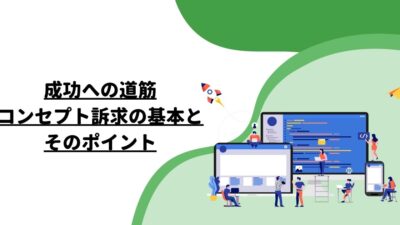 成功への道筋
コンセプト訴求の基本と
そのポイント